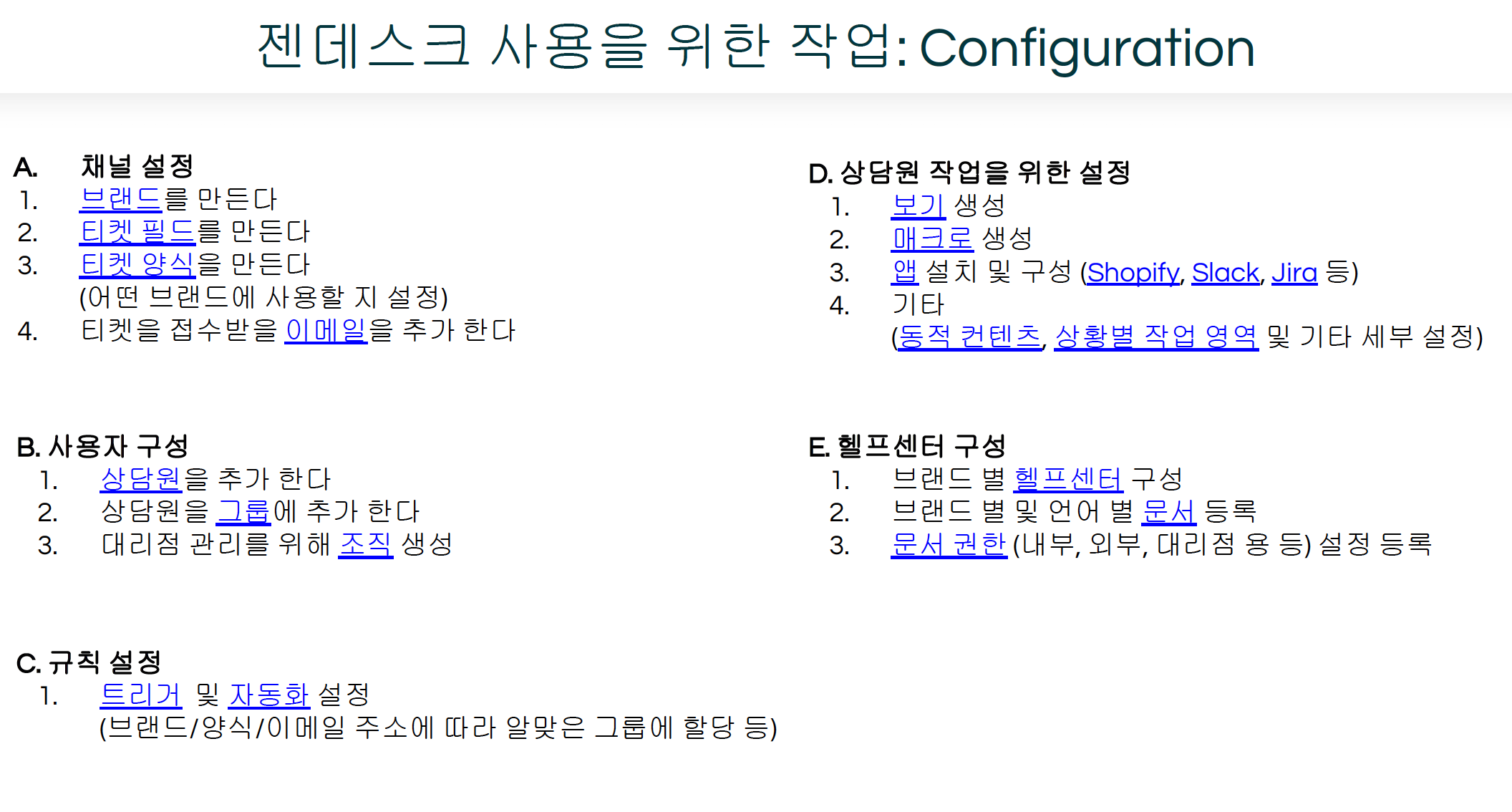 젠데스크 사용을 위한 작업: Configuration

A. 채널 설정
1. 브랜드를 만든다
2. 티켓 필드를 만든다
3. 티켓 양식을 만든다
(어떤 브랜드에 사용할 지 설정)
4. 티켓을 접수받을 이메일을 추가 한다

B. 사용자 구성
1. 상담원을 추가 한다
2. 상담원을 그룹에 추가 한다
3. 대리점 관리를 위해 조직 생성

C. 규칙 설정
1. 트리거 및 자동화 설정
(브랜드/양식/이메일 주소에 따라 알맞은 그룹에 할당 등)

D. 상담원 작업을 위한 설정
1. 보기 생성
2. 매크로 생성
3. 앱 설치 및 구성 (Shopify, Slack, Jira 등)
4. 기타
(동적 컨텐츠, 상황별 작업 영역 및 기타 세부 설정)

E. 헬프센터 구성
1. 브랜드 별 헬프센터 구성
2. 브랜드 별 및 언어 별 문서 등록
3. 문서 권한 (내부, 외부, 대리점 용 등) 설정 등록